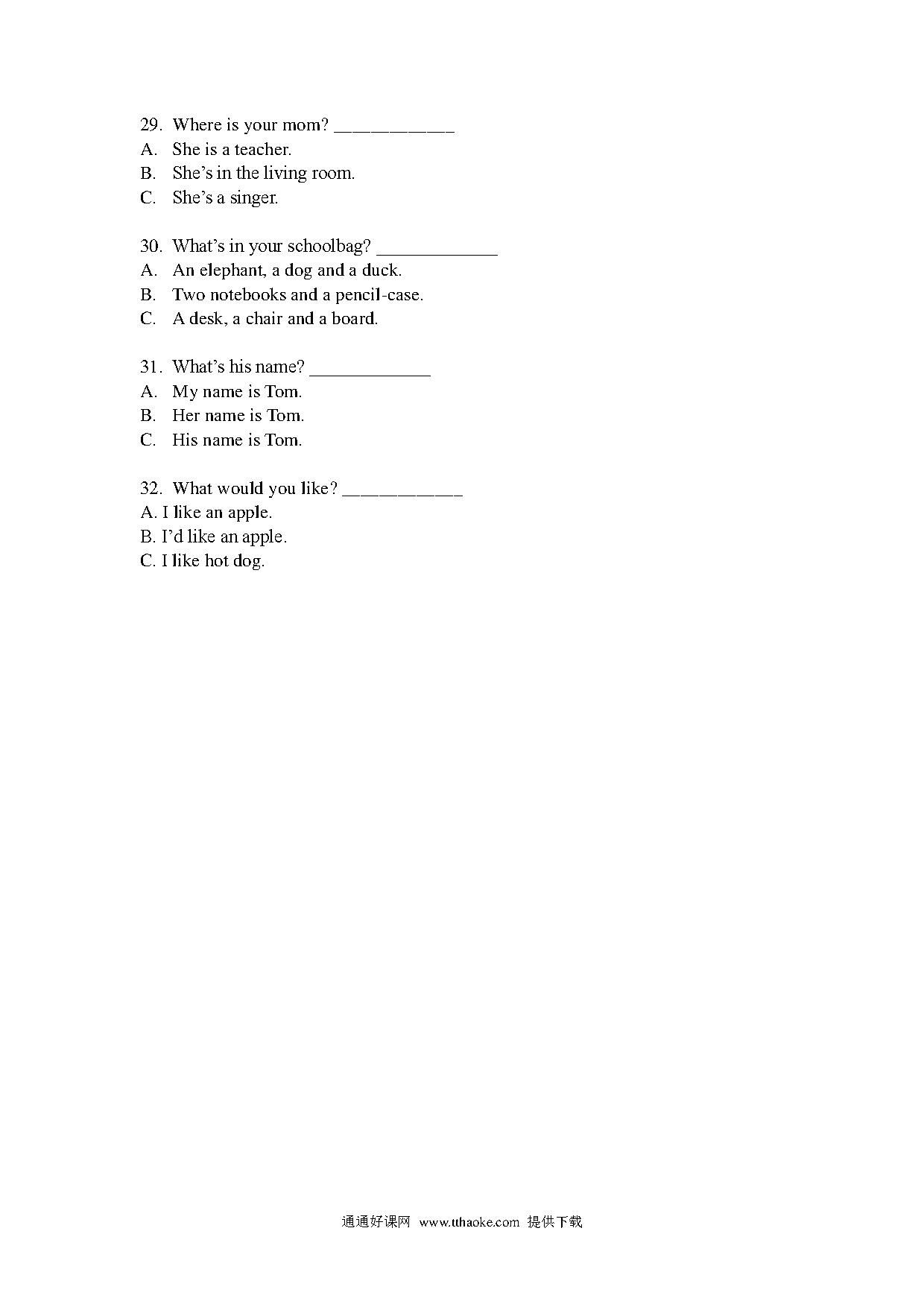 29. Where is your mom? ____________
A. She is a teacher.
B. She's in the living room.
C. She's a singer.

30. What's in your schoolbag? ____________
A. An elephant, a dog and a duck.
B. Two notebooks and a pencil-case.
C. A desk, a chair and a board.

31. What's his name? ____________
A. My name is Tom.
B. Her name is Tom.
C. His name is Tom.

32. What would you like? ____________
A. I like an apple.
B. I'd like an apple.
C. I like hot dog.

通通好课网 www.tthaoke.com 提供下载